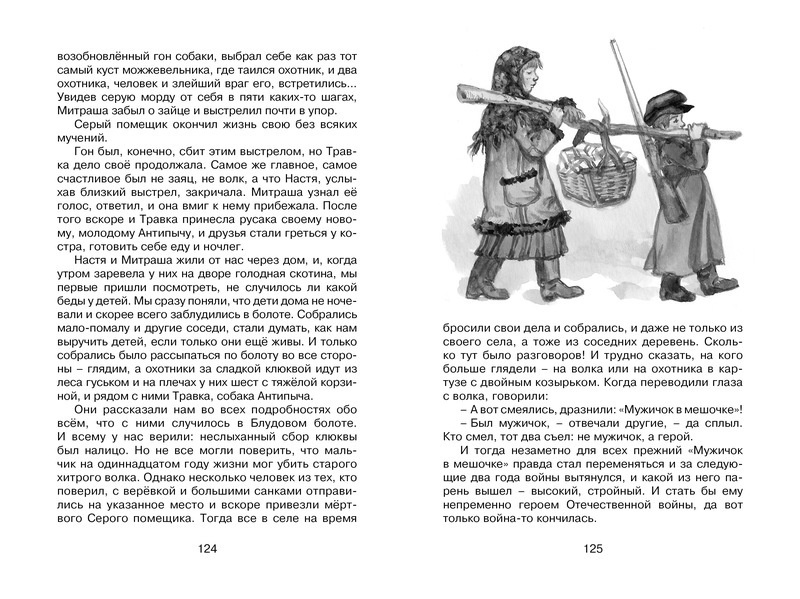 возобновлённый гон собаки, выбрал себе как раз тот самый куст можжевельника, где таился охотник, и два охотника, человек и злейший враг его, встретились... Увидев серую морду от себя в пяти каких-то шагах, Митраша забыл о зайце и выстрелил почти в упор.

Серый помещик окончил жизнь свою без всяких мучений.

Гон был, конечно, сбит этим выстрелом, но Травка дело своё продолжала. Самое же главное, самое счастливое был не заяц, не волк, а что Настя, услыхав близкий выстрел, закричала. Митраша узнал её голос, ответил, и она вмиг к нему прибежала. После того вскоре и Травка принесла русака своему новому, молодому Антипычу, и друзья стали греться у костра, готовить себе еду и ночлег.

Настя и Митраша жили от нас через дом, и, когда утром заревела у них на дворе голодная скотина, мы первые пришли посмотреть, не случилось ли какой беды у детей. Мы сразу поняли, что дети дома не ночевали и скорее всего заблудились в болоте. Собрались мало-помалу и другие соседи, стали думать, как нам выручить детей, если только они ещё живы. И только собрались было рассыпаться по болоту во все стороны – глядим, а охотники за сладкой клюквой идут из леса гуськом и на плечах у них шест с тяжёлой корзиной, и рядом с ними Травка, собака Антипыча.

Они рассказали нам во всех подробностях обо всём, что с ними случилось в Блудовом болоте. И всему у нас верили: неслыханный сбор клюквы был налицо. Но не все могли поверить, что мальчик на одиннадцатом году жизни мог убить старого хитрого волка. Однако несколько человек из тех, кто поверил, с верёвкой и большими санками отправились на указанное место и вскоре привезли мёртвого Серого помещика. Тогда все в селе на время

124

бросили свои дела и собрались, и даже не только из своего села, а тоже из соседних деревень. Сколько тут было разговоров! И трудно сказать, на кого больше глядели – на волка или на охотника в картузе с двойным козырьком. Когда переводили глаза с волка, говорили:

– А вот смеялись, дразнили: «Мужичок в мешочке»!

– Был мужичок, – отвечали другие, – да сплыл. Кто смел, тот два съел: не мужичок, а герой.

И тогда незаметно для всех прежний «Мужичок в мешочке» правда стал переменяться и за следующие два года войны вытянулся, и какой из него парень вышел – высокий, стройный. И стать бы ему непременно героем Отечественной войны, да вот только война-то кончилась.

125